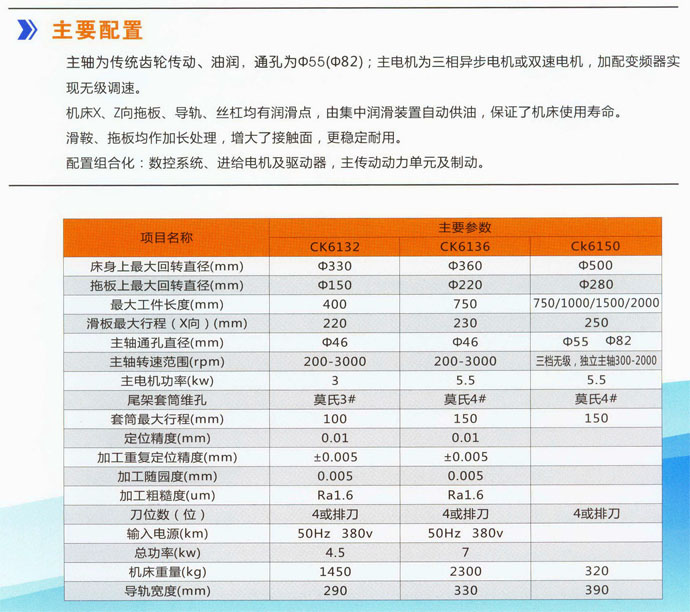 主要配置

主轴为传统齿轮传动、油润，通孔为Φ55(Φ82)；主电机为三相异步电机或双速电机，加配变频器实现无级调速。

机床X、Z向拖板、导轨、丝杠均有润滑点，由集中润滑装置自动供油，保证了机床使用寿命。

滑鞍、拖板均作加长处理，增大了接触面，更稳定耐用。

配置组合化：数控系统、进给电机及驱动器，主传动动力单元及制动。

| 项目名称 | 主要参数 | | |
|---|---|---|---|
| | CK6132 | CK6136 | Ck6150 |
| 床身上最大回转直径(mm) | Φ330 | Φ360 | Φ500 |
| 拖板上最大回转直径(mm) | Φ150 | Φ220 | Φ280 |
| 最大工件长度(mm) | 400 | 750 | 750/1000/1500/2000 |
| 滑板最大行程（X向）(mm) | 220 | 230 | 250 |
| 主轴通孔直径(mm) | Φ46 | Φ46 | Φ55 Φ82 |
| 主轴转速范围(rpm) | 200-3000 | 200-3000 | 三档无级，独立主轴300-2000 |
| 主电机功率(kw) | 3 | 5.5 | 5.5 |
| 尾架套筒维孔 | 莫氏3# | 莫氏4# | 莫氏4# |
| 套筒最大行程(mm) | 100 | 150 | 150 |
| 定位精度(mm) | 0.01 | 0.01 | |
| 加工重复定位精度(mm) | ±0.005 | ±0.005 | |
| 加工随园度(mm) | 0.005 | 0.005 | |
| 加工粗糙度(um) | Ra1.6 | Ra1.6 | |
| 刀位数（位） | 4或排刀 | 4或排刀 | 4或排刀 |
| 输入电源(km) | 50Hz 380v | 50Hz 380v | |
| 总功率(kw) | 4.5 | 7 | |
| 机床重量(kg) | 1450 | 2300 | 320 |
| 导轨宽度(mm) | 290 | 330 | 390 |